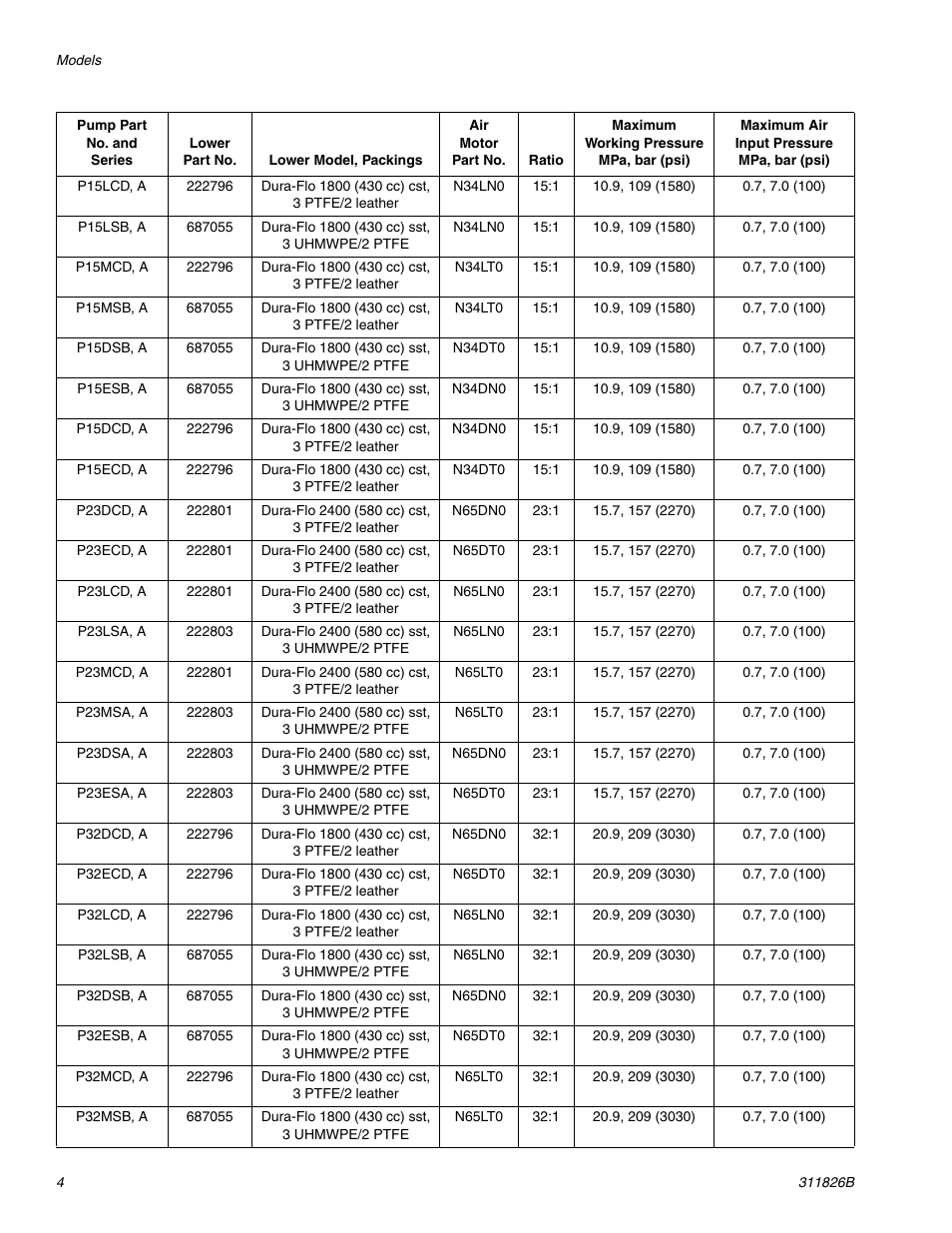 Models

| Pump Part No. and Series | Lower Part No. | Lower Model, Packings | Air Motor Part No. | Ratio | Maximum Working Pressure MPa, bar (psi) | Maximum Air Input Pressure MPa, bar (psi) |
|---|---|---|---|---|---|---|
| P15LCD, A | 222796 | Dura-Flo 1800 (430 cc) cst, 3 PTFE/2 leather | N34LN0 | 15:1 | 10.9, 109 (1580) | 0.7, 7.0 (100) |
| P15LSB, A | 687055 | Dura-Flo 1800 (430 cc) sst, 3 UHMWPE/2 PTFE | N34LN0 | 15:1 | 10.9, 109 (1580) | 0.7, 7.0 (100) |
| P15MCD, A | 222796 | Dura-Flo 1800 (430 cc) cst, 3 PTFE/2 leather | N34LT0 | 15:1 | 10.9, 109 (1580) | 0.7, 7.0 (100) |
| P15MSB, A | 687055 | Dura-Flo 1800 (430 cc) cst, 3 PTFE/2 leather | N34LT0 | 15:1 | 10.9, 109 (1580) | 0.7, 7.0 (100) |
| P15DSB, A | 687055 | Dura-Flo 1800 (430 cc) sst, 3 UHMWPE/2 PTFE | N34DT0 | 15:1 | 10.9, 109 (1580) | 0.7, 7.0 (100) |
| P15ESB, A | 687055 | Dura-Flo 1800 (430 cc) sst, 3 UHMWPE/2 PTFE | N34DN0 | 15:1 | 10.9, 109 (1580) | 0.7, 7.0 (100) |
| P15DCD, A | 222796 | Dura-Flo 1800 (430 cc) cst, 3 PTFE/2 leather | N34DN0 | 15:1 | 10.9, 109 (1580) | 0.7, 7.0 (100) |
| P15ECD, A | 222796 | Dura-Flo 1800 (430 cc) cst, 3 PTFE/2 leather | N34DT0 | 15:1 | 10.9, 109 (1580) | 0.7, 7.0 (100) |
| P23DCD, A | 222801 | Dura-Flo 2400 (580 cc) cst, 3 PTFE/2 leather | N65DN0 | 23:1 | 15.7, 157 (2270) | 0.7, 7.0 (100) |
| P23ECD, A | 222801 | Dura-Flo 2400 (580 cc) cst, 3 PTFE/2 leather | N65DT0 | 23:1 | 15.7, 157 (2270) | 0.7, 7.0 (100) |
| P23LCD, A | 222801 | Dura-Flo 2400 (580 cc) cst, 3 PTFE/2 leather | N65LN0 | 23:1 | 15.7, 157 (2270) | 0.7, 7.0 (100) |
| P23LSA, A | 222803 | Dura-Flo 2400 (580 cc) sst, 3 UHMWPE/2 PTFE | N65LN0 | 23:1 | 15.7, 157 (2270) | 0.7, 7.0 (100) |
| P23MCD, A | 222801 | Dura-Flo 2400 (580 cc) cst, 3 PTFE/2 leather | N65LT0 | 23:1 | 15.7, 157 (2270) | 0.7, 7.0 (100) |
| P23MSA, A | 222803 | Dura-Flo 2400 (580 cc) sst, 3 UHMWPE/2 PTFE | N65LT0 | 23:1 | 15.7, 157 (2270) | 0.7, 7.0 (100) |
| P23DSA, A | 222803 | Dura-Flo 2400 (580 cc) sst, 3 UHMWPE/2 PTFE | N65DN0 | 23:1 | 15.7, 157 (2270) | 0.7, 7.0 (100) |
| P23ESA, A | 222803 | Dura-Flo 2400 (580 cc) sst, 3 UHMWPE/2 PTFE | N65DT0 | 23:1 | 15.7, 157 (2270) | 0.7, 7.0 (100) |
| P32DCD, A | 222796 | Dura-Flo 1800 (430 cc) cst, 3 PTFE/2 leather | N65DN0 | 32:1 | 20.9, 209 (3030) | 0.7, 7.0 (100) |
| P32ECD, A | 222796 | Dura-Flo 1800 (430 cc) cst, 3 PTFE/2 leather | N65DT0 | 32:1 | 20.9, 209 (3030) | 0.7, 7.0 (100) |
| P32LCD, A | 222796 | Dura-Flo 1800 (430 cc) cst, 3 PTFE/2 leather | N65LN0 | 32:1 | 20.9, 209 (3030) | 0.7, 7.0 (100) |
| P32LSB, A | 687055 | Dura-Flo 1800 (430 cc) sst, 3 UHMWPE/2 PTFE | N65LN0 | 32:1 | 20.9, 209 (3030) | 0.7, 7.0 (100) |
| P32DSB, A | 687055 | Dura-Flo 1800 (430 cc) sst, 3 UHMWPE/2 PTFE | N65DN0 | 32:1 | 20.9, 209 (3030) | 0.7, 7.0 (100) |
| P32ESB, A | 687055 | Dura-Flo 1800 (430 cc) sst, 3 UHMWPE/2 PTFE | N65DT0 | 32:1 | 20.9, 209 (3030) | 0.7, 7.0 (100) |
| P32MCD, A | 222796 | Dura-Flo 1800 (430 cc) cst, 3 PTFE/2 leather | N65LT0 | 32:1 | 20.9, 209 (3030) | 0.7, 7.0 (100) |
| P32MSB, A | 687055 | Dura-Flo 1800 (430 cc) sst, 3 UHMWPE/2 PTFE | N65LT0 | 32:1 | 20.9, 209 (3030) | 0.7, 7.0 (100) |

4 311826B